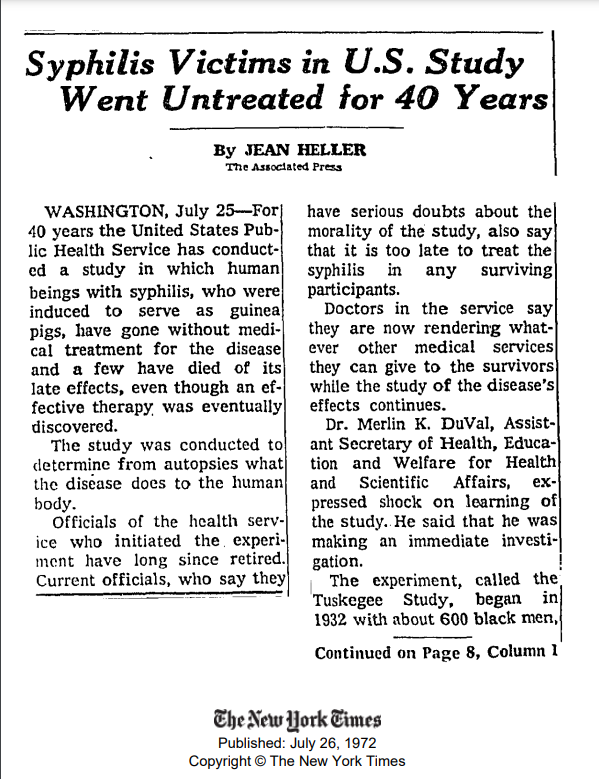 Syphilis Victims in U.S. Study Went Untreated for 40 Years

By JEAN HELLER
The Associated Press

WASHINGTON, July 25—For 40 years the United States Public Health Service has conducted a study in which human beings with syphilis, who were induced to serve as guinea pigs, have gone without medical treatment for the disease and a few have died of its late effects, even though an effective therapy was eventually discovered.

The study was conducted to determine from autopsies what the disease does to the human body.

Officials of the health service who initiated the experiment have long since retired. Current officials, who say they have serious doubts about the morality of the study, also say that it is too late to treat the syphilis in any surviving participants.

Doctors in the service say they are now rendering whatever other medical services they can give to the survivors while the study of the disease's effects continues.

Dr. Merlin K. DuVal, Assistant Secretary of Health, Education and Welfare for Health and Scientific Affairs, expressed shock on learning of the study. He said that he was making an immediate investigation.

The experiment, called the Tuskegee Study, began in 1932 with about 600 black men,

Continued on Page 8, Column 1

The New York Times
Published: July 26, 1972
Copyright © The New York Times